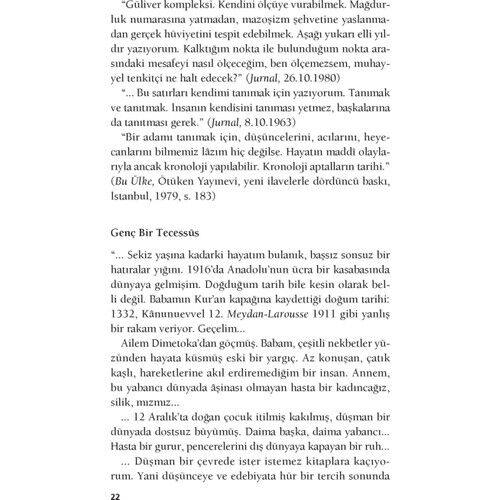 "Güliver kompleksi. Kendini ölçüye vurabilmek. Mağdurluk numarasına yatmadan, mazoşizm şehvetine yaslanmadan gerçek hüviyetini tespit edebilmek. Aşağı yukarı elli yıldır yazıyorum. Kalktığım nokta ile bulunduğum nokta arasındaki mesafeyi nasıl ölçeceğim, ben ölçemezsem, muhayyel tenkitçi ne halt edecek?" (Jurnal, 26.10.1980)

"... Bu satırları kendimi tanımak için yazıyorum. Tanımak ve tanıtmak. İnsanın kendisini tanıması yetmez, başkalarına da tanıtması gerek." (Jurnal, 8.10.1963)

"Bir adamı tanımak için, düşüncelerini, acılarını, heyecanlarını bilmemiz lâzım hiç değilse. Hayatın maddî olaylarıyla ancak kronoloji yapılabilir. Kronoloji aptalların tarihi." (Bu Ülke, Ötüken Yayınevi, yeni ilavelerle dördüncü baskı, İstanbul, 1979, s. 183)

Genç Bir Tecessüs

"... Sekiz yaşına kadarki hayatım bulanık, başsız sonsuz bir hatıralar yığını. 1916'da Anadolu'nun ücra bir kasabasında dünyaya gelmişim. Doğduğum tarih bile kesin olarak belli değil. Babamın Kur'an kapağına kaydettiği doğum tarihi: 1332, Kânunuevvel 12. Meydan-Larousse 1911 gibi yanlış bir rakam veriyor. Geçelim...

Ailem Dimetoka'dan göçmüş. Babam, çeşitli nekbetler yüzünden hayata küsmüş eski bir yargıç. Az konuşan, çatık kaşlı, hareketlerine akıl erdiremediğim bir insan. Annem, bu yabancı dünyada âşinası olmayan hasta bir kadıncağız, silik, mızmız...

... 12 Aralık'ta doğan çocuk itilmiş kakılmış, düşman bir dünyada dostsuz büyümüş. Daima başka, daima yabancı... Hasta bir gurur, pencerelerini dış dünyaya kapayan bir ruh...

... Düşman bir çevrede ister istemez kitaplara kaçıyorum. Yani düşünceye ve edebiyata hür bir tercih sonunda

22